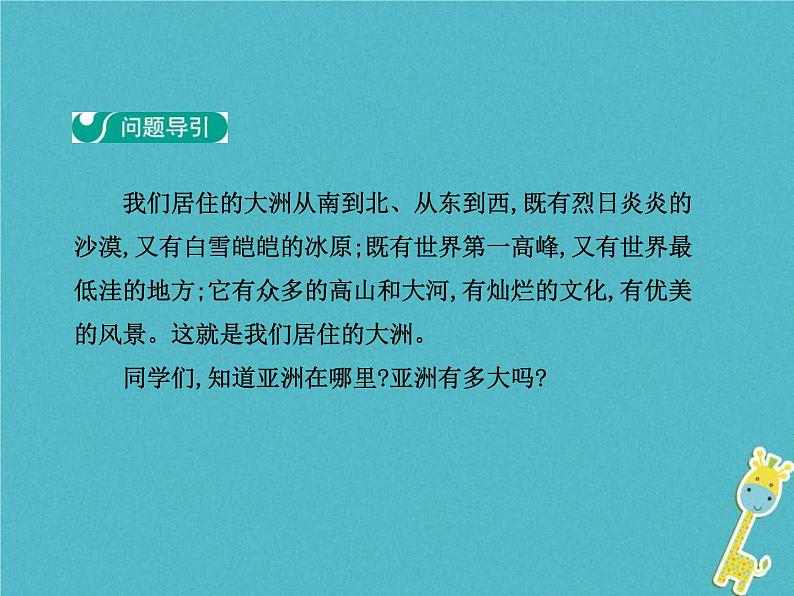 问题导引

我们居住的大洲从南到北、从东到西,既有烈日炎炎的沙漠,又有白雪皑皑的冰原;既有世界第一高峰,又有世界最低洼的地方;它有众多的高山和大河,有灿烂的文化,有优美的风景。这就是我们居住的大洲。

同学们,知道亚洲在哪里?亚洲有多大吗?